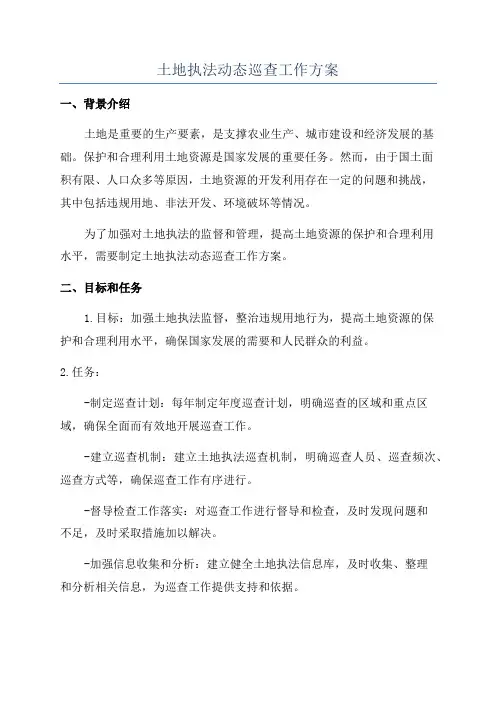 土地执法动态巡查工作方案

一、背景介绍

土地是重要的生产要素，是支撑农业生产、城市建设和经济发展的基础。保护和合理利用土地资源是国家发展的重要任务。然而，由于国土面积有限、人口众多等原因，土地资源的开发利用存在一定的问题和挑战，其中包括违规用地、非法开发、环境破坏等情况。

为了加强对土地执法的监督和管理，提高土地资源的保护和合理利用水平，需要制定土地执法动态巡查工作方案。

二、目标和任务

1.目标：加强土地执法监督，整治违规用地行为，提高土地资源的保护和合理利用水平，确保国家发展的需要和人民群众的利益。

2.任务：

-制定巡查计划：每年制定年度巡查计划，明确巡查的区域和重点区域，确保全面而有效地开展巡查工作。

-建立巡查机制：建立土地执法巡查机制，明确巡查人员、巡查频次、巡查方式等，确保巡查工作有序进行。

-督导检查工作落实：对巡查工作进行督导和检查，及时发现问题和不足，及时采取措施加以解决。

-加强信息收集和分析：建立健全土地执法信息库，及时收集、整理和分析相关信息，为巡查工作提供支持和依据。